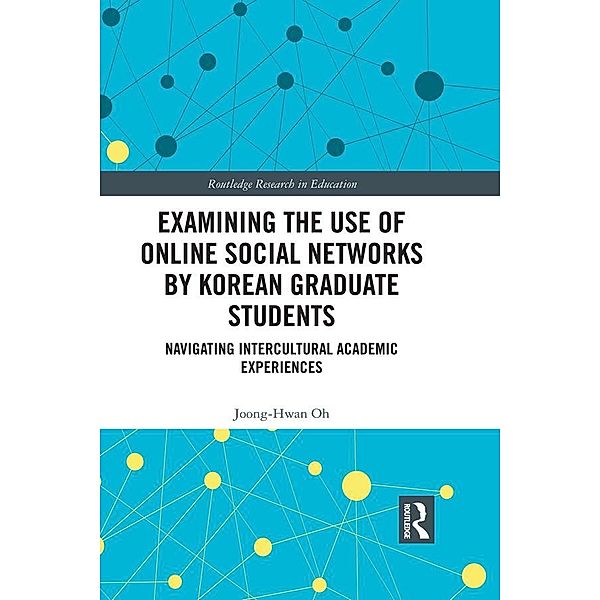 Routledge Research in Education

EXAMINING THE USE OF ONLINE SOCIAL NETWORKS BY KOREAN GRADUATE STUDENTS

NAVIGATING INTERCULTURAL ACADEMIC EXPERIENCES

Joong-Hwan Oh

ROUTLEDGE